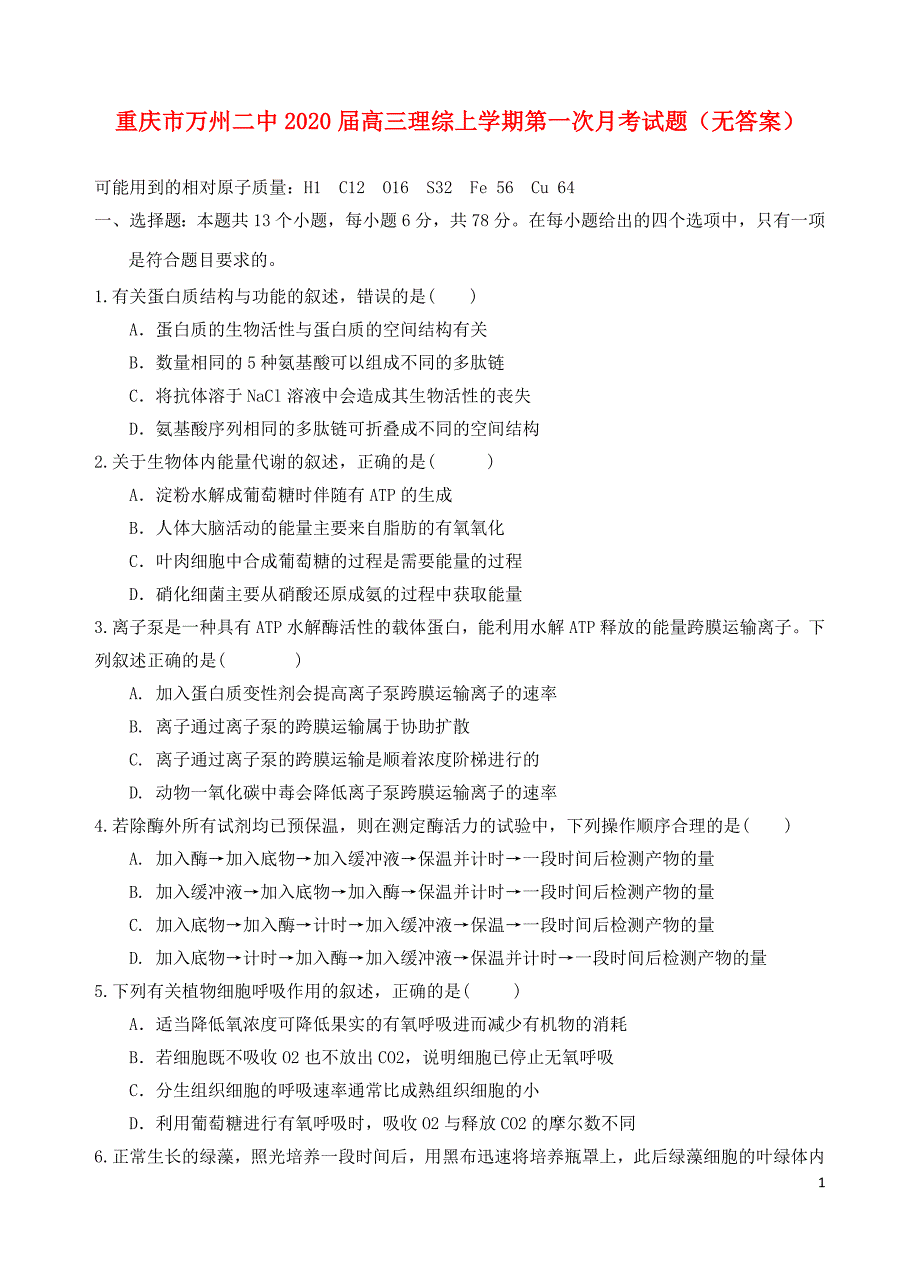 重庆市万州二中2020届高三理综上学期第一次月考试题（无答案）

可能用到的相对原子质量：H1　C12　O16　S32　Fe 56　Cu 64

一、选择题：本题共13个小题，每小题6分，共78分。在每小题给出的四个选项中，只有一项是符合题目要求的。

1.有关蛋白质结构与功能的叙述，错误的是(　　)

A．蛋白质的生物活性与蛋白质的空间结构有关

B．数量相同的5种氨基酸可以组成不同的多肽链

C．将抗体溶于NaCl溶液中会造成其生物活性的丧失

D．氨基酸序列相同的多肽链可折叠成不同的空间结构

2.关于生物体内能量代谢的叙述，正确的是(　　)

A．淀粉水解成葡萄糖时伴随有ATP的生成

B．人体大脑活动的能量主要来自脂肪的有氧氧化

C．叶肉细胞中合成葡萄糖的过程是需要能量的过程

D．硝化细菌主要从硝酸还原成氨的过程中获取能量

3.离子泵是一种具有ATP水解酶活性的载体蛋白，能利用水解ATP释放的能量跨膜运输离子。下列叙述正确的是(　　)

A. 加入蛋白质变性剂会提高离子泵跨膜运输离子的速率

B. 离子通过离子泵的跨膜运输属于协助扩散

C. 离子通过离子泵的跨膜运输是顺着浓度阶梯进行的

D. 动物一氧化碳中毒会降低离子泵跨膜运输离子的速率

4.若除酶外所有试剂均已预保温，则在测定酶活力的试验中，下列操作顺序合理的是(　　)

A. 加入酶→加入底物→加入缓冲液→保温并计时→一段时间后检测产物的量

B. 加入缓冲液→加入底物→加入酶→保温并计时→一段时间后检测产物的量

C. 加入底物→加入酶→计时→加入缓冲液→保温→一段时间后检测产物的量

D. 加入底物→计时→加入酶→加入缓冲液→保温并计时→一段时间后检测产物的量

5.下列有关植物细胞呼吸作用的叙述，正确的是(　　)

A．适当降低氧浓度可降低果实的有氧呼吸进而减少有机物的消耗

B．若细胞既不吸收O2也不放出CO2，说明细胞已停止无氧呼吸

C．分生组织细胞的呼吸速率通常比成熟组织细胞的小

D．利用葡萄糖进行有氧呼吸时，吸收O2与释放CO2的摩尔数不同

6.正常生长的绿藻，照光培养一段时间后，用黑布迅速将培养瓶罩上，此后绿藻细胞的叶绿体内

1